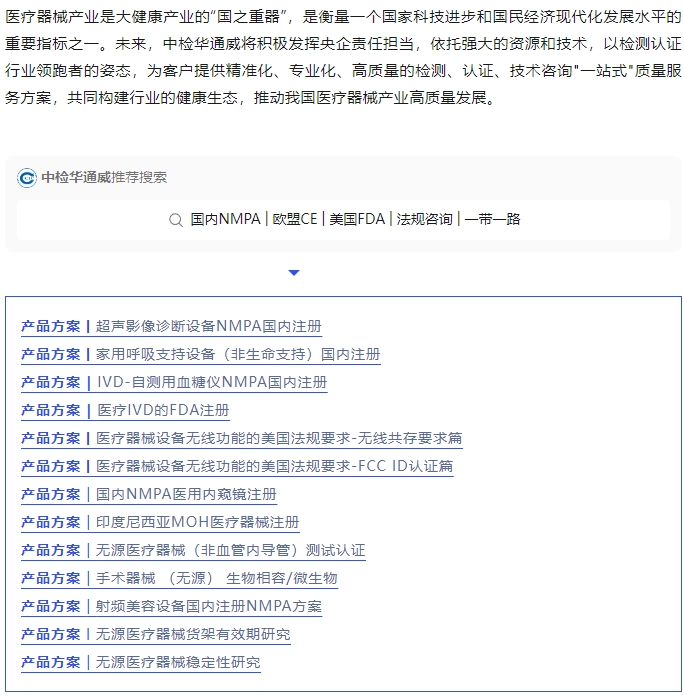 医疗器械产业是大健康产业的“国之重器”，是衡量一个国家科技进步和国民经济现代化发展水平的重要指标之一。未来，中检华通威将积极发挥央企责任担当，依托强大的资源和技术，以检测认证行业领跑者的姿态，为客户提供精准化、专业化、高质量的检测、认证、技术咨询"一站式"质量服务方案，共同构建行业的健康生态，推动我国医疗器械产业高质量发展。

中检华通威推荐搜索

国内NMPA | 欧盟CE | 美国FDA | 法规咨询 | 一带一路

产品方案 | 超声影像诊断设备NMPA国内注册
产品方案 | 家用呼吸支持设备（非生命支持）国内注册
产品方案 | IVD-自测用血糖仪NMPA国内注册
产品方案 | 医疗IVD的FDA注册
产品方案 | 医疗器械设备无线功能的美国法规要求-无线共存要求篇
产品方案 | 医疗器械设备无线功能的美国法规要求-FCC ID认证篇
产品方案 | 国内NMPA医用内窥镜注册
产品方案 | 印度尼西亚MOH医疗器械注册
产品方案 | 无源医疗器械（非血管内导管）测试认证
产品方案 | 手术器械 （无源） 生物相容/微生物
产品方案 | 射频美容设备国内注册NMPA方案
产品方案 | 无源医疗器械货架有效期研究
产品方案 | 无源医疗器械稳定性研究